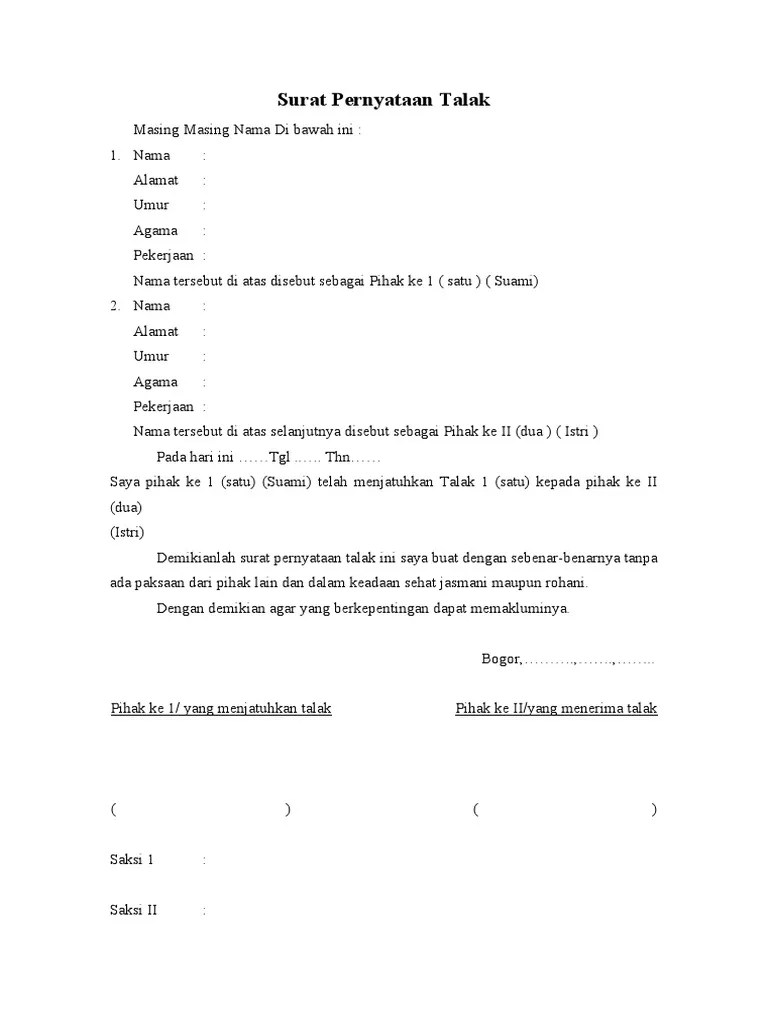 Surat Pernyataan Talak

Masing Masing Nama Di bawah ini :

1. Nama :
Alamat :
Umur :
Agama :
Pekerjaan :
Nama tersebut di atas disebut sebagai Pihak ke 1 ( satu ) ( Suami)

2. Nama :
Alamat :
Umur :
Agama :
Pekerjaan :
Nama tersebut di atas selanjutnya disebut sebagai Pihak ke II (dua ) ( Istri )

Pada hari ini ……Tgl ...... Thn……

Saya pihak ke 1 (satu) (Suami) telah menjatuhkan Talak 1 (satu) kepada pihak ke II (dua)
(Istri)

Demikianlah surat pernyataan talak ini saya buat dengan sebenar-benarnya tanpa ada paksaan dari pihak lain dan dalam keadaan sehat jasmani maupun rohani.

Dengan demikian agar yang berkepentingan dapat memakluminya.

Bogor,……….,…….,……..

Pihak ke 1/ yang menjatuhkan talak

Pihak ke II/yang menerima talak

( )

( )

Saksi 1 :

Saksi II :